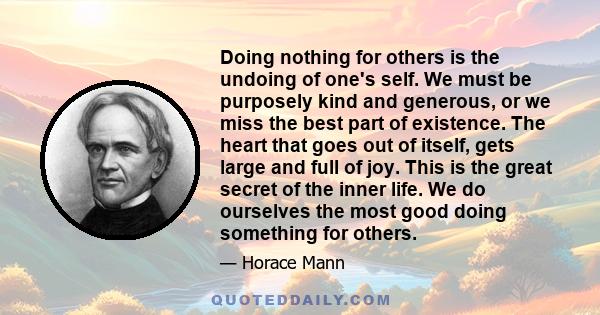 Doing nothing for others is the undoing of one's self. We must be purposely kind and generous, or we miss the best part of existence. The heart that goes out of itself, gets large and full of joy. This is the great secret of the inner life. We do ourselves the most good doing something for others.

— Horace Mann

QUOTEDDAILY.COM